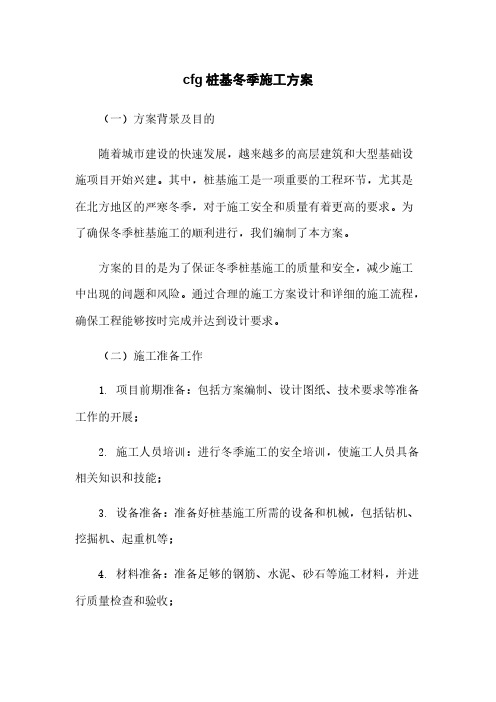 cfg 桩基冬季施工方案

（一）方案背景及目的

随着城市建设的快速发展，越来越多的高层建筑和大型基础设施项目开始兴建。其中，桩基施工是一项重要的工程环节，尤其是在北方地区的严寒冬季，对于施工安全和质量有着更高的要求。为了确保冬季桩基施工的顺利进行，我们编制了本方案。

方案的目的是为了保证冬季桩基施工的质量和安全，减少施工中出现的问题和风险。通过合理的施工方案设计和详细的施工流程，确保工程能够按时完成并达到设计要求。

（二）施工准备工作

1. 项目前期准备：包括方案编制、设计图纸、技术要求等准备工作的开展；

2. 施工人员培训：进行冬季施工的安全培训，使施工人员具备相关知识和技能；

3. 设备准备：准备好桩基施工所需的设备和机械，包括钻机、挖掘机、起重机等；

4. 材料准备：准备足够的钢筋、水泥、砂石等施工材料，并进行质量检查和验收；